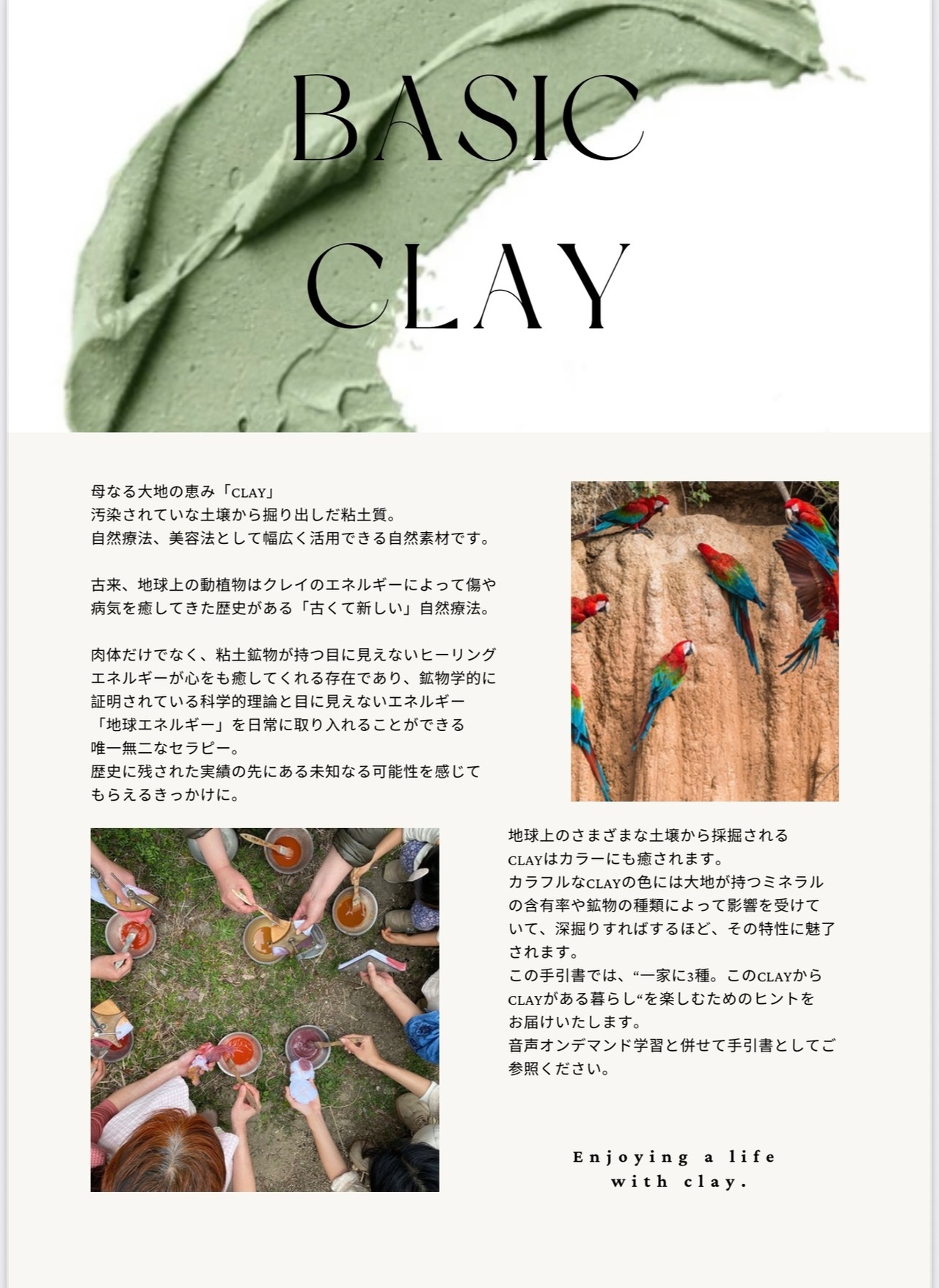 BASIC
CLAY

母なる大地の恵み「CLAY」
汚染されていな土壌から掘り出した粘土質。
自然療法、美容法として幅広く活用できる自然素材です。

古来、地球上の動植物はクレイのエネルギーによって傷や病気を癒してきた歴史がある「古くて新しい」自然療法。

肉体だけでなく、粘土鉱物が持つ目に見えないヒーリングエネルギーが心をも癒してくれる存在であり、鉱物学的に証明されている科学的理論と目に見えないエネルギー「地球エネルギー」を日常に取り入れることができる唯一無二なセラピー。
歴史に残された実績の先にある未知なる可能性を感じてもらえるきっかけに。

地球上のさまざまな土壌から採掘されるCLAYはカラーにも癒されます。
カラフルなCLAYの色には大地が持つミネラルの含有率や鉱物の種類によって影響を受けていて、深掘りすればするほど、その特性に魅了されます。
この手引書では、“一家に3種。このCLAYからCLAYがある暮らし“を楽しむためのヒントをお届けいたします。
音声オンデマンド学習と併せて手引書としてご参照ください。

Enjoying a life
with clay.